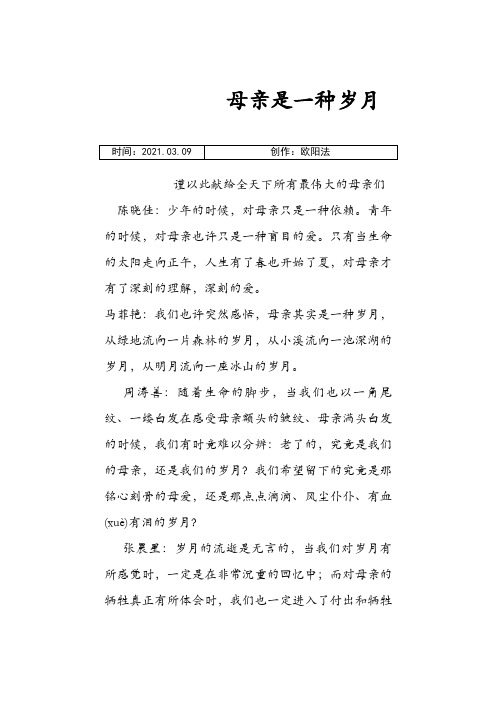 母亲是一种岁月

| 时间：2021.03.09 | 创作：欧阳法 |
|---|---|

谨以此献给全天下所有最伟大的母亲们

陈晓佳：少年的时候，对母亲只是一种依赖。青年的时候，对母亲也许只是一种盲目的爱。只有当生命的太阳走向正午，人生有了春也开始了夏，对母亲才有了深刻的理解，深刻的爱。

马菲艳：我们也许突然感悟，母亲其实是一种岁月，从绿地流向一片森林的岁月，从小溪流向一池深湖的岁月，从明月流向一座冰山的岁月。

周涛善：随着生命的脚步，当我们也以一角尾纹、一缕白发在感受母亲额头的皱纹、母亲满头白发的时候，我们有时竟难以分辨：老了的，究竟是我们的母亲，还是我们的岁月？我们希望留下的究竟是那铭心刻骨的母爱，还是那点点滴滴、风尘仆仆、有血(xuè)有泪的岁月？

张晨星：岁月的流逝是无言的，当我们对岁月有所感觉时，一定是在非常沉重的回忆中；而对母亲的牺牲真正有所体会时，我们也一定进入了付出和牺牲